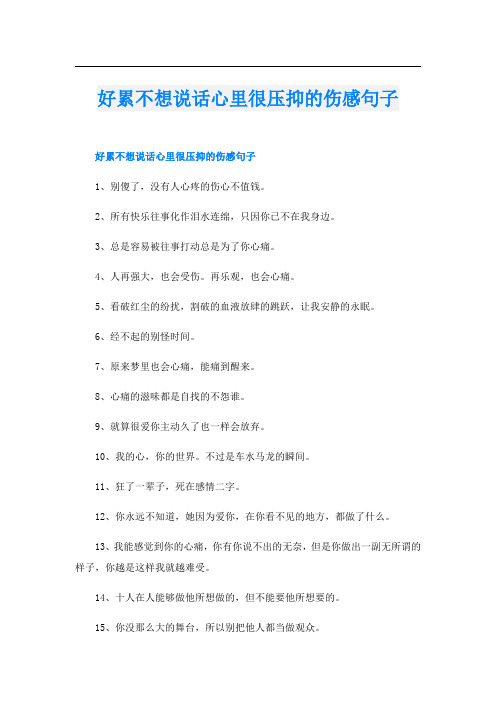 好累不想说话心里很压抑的伤感句子

好累不想说话心里很压抑的伤感句子

1、别傻了，没有人心疼的伤心不值钱。

2、所有快乐往事化作泪水连绵，只因你已不在我身边。

3、总是容易被往事打动总是为了你心痛。

4、人再强大，也会受伤。再乐观，也会心痛。

5、看破红尘的纷扰，割破的血液放肆的跳跃，让我安静的永眠。

6、经不起的别怪时间。

7、原来梦里也会心痛，能痛到醒来。

8、心痛的滋味都是自找的不怨谁。

9、就算很爱你主动久了也一样会放弃。

10、我的心，你的世界。不过是车水马龙的瞬间。

11、狂了一辈子，死在感情二字。

12、你永远不知道，她因为爱你，在你看不见的地方，都做了什么。

13、我能感觉到你的心痛，你有你说不出的无奈，但是你做出一副无所谓的样子，你越是这样我就越难受。

14、十人在人能够做他所想做的，但不能要他所想要的。

15、你没那么大的舞台，所以别把他人都当做观众。